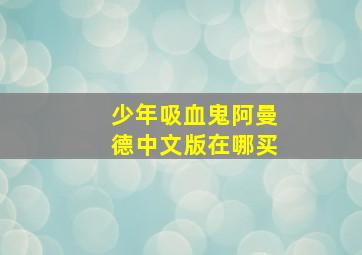 少年吸血鬼阿曼德中文版在哪买